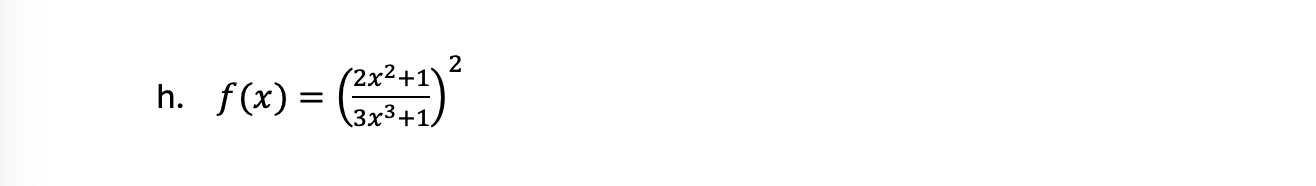 h. $f(x) = \left(\frac{2x^2+1}{3x^3+1}\right)^2$